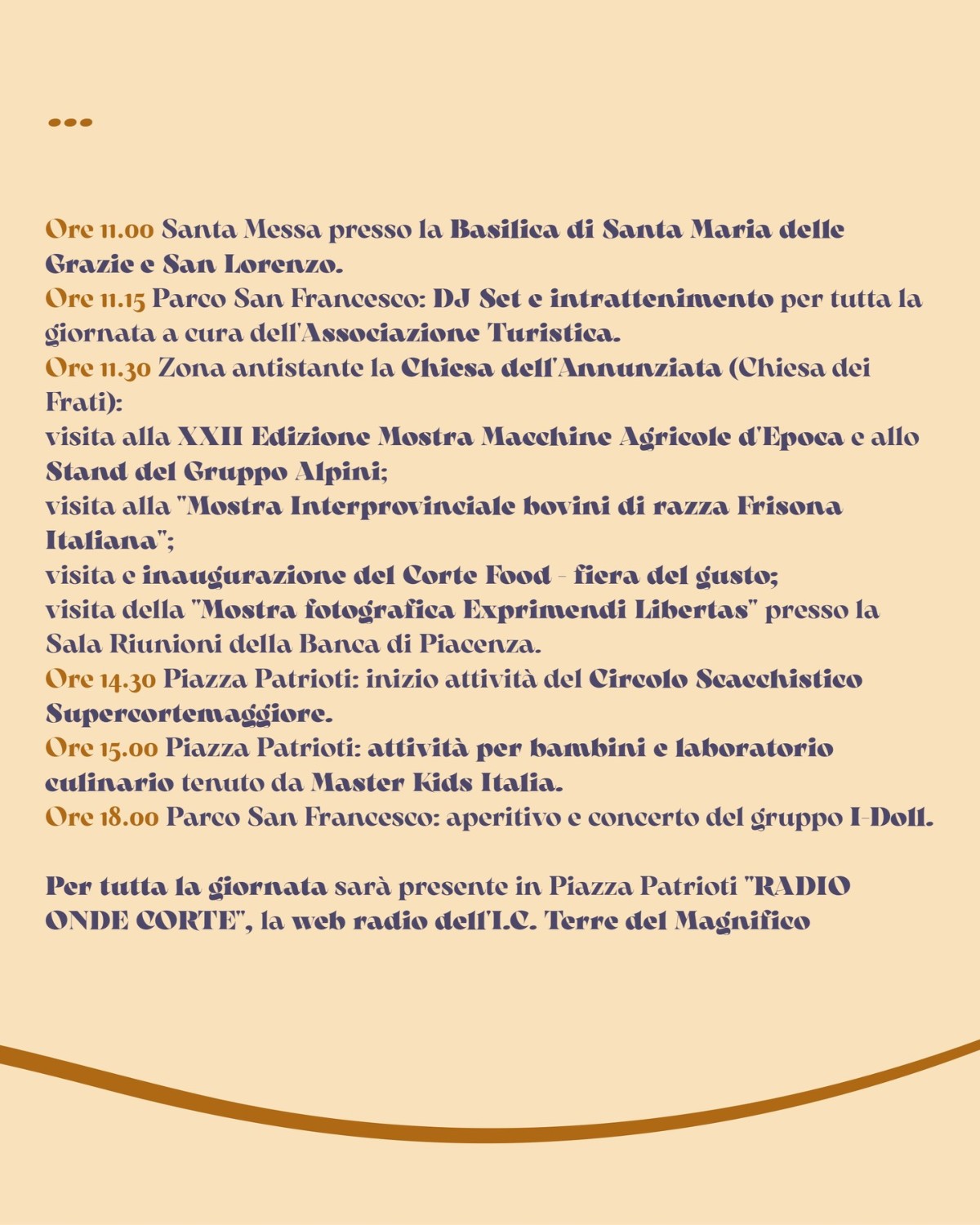 ...

Ore 11.00 Santa Messa presso la Basilica di Santa Maria delle Grazie e San Lorenzo.
Ore 11.15 Parco San Francesco: DJ Set e intrattenimento per tutta la giornata a cura dell'Associazione Turistica.
Ore 11.30 Zona antistante la Chiesa dell'Annunziata (Chiesa dei Frati):
visita alla XXII Edizione Mostra Macchine Agricole d'Epoca e allo Stand del Gruppo Alpini;
visita alla "Mostra Interprovinciale bovini di razza Frisona Italiana";
visita e inaugurazione del Corte Food - fiera del gusto;
visita della "Mostra fotografica Exprimendi Libertas" presso la Sala Riunioni della Banca di Piacenza.
Ore 14.30 Piazza Patrioti: inizio attività del Circolo Scacchistico Supercortemaggiore.
Ore 15.00 Piazza Patrioti: attività per bambini e laboratorio culinario tenuto da Master Kids Italia.
Ore 18.00 Parco San Francesco: aperitivo e concerto del gruppo I-Doll.

Per tutta la giornata sarà presente in Piazza Patrioti "RADIO ONDE CORTE", la web radio dell'I.C. Terre del Magnifico